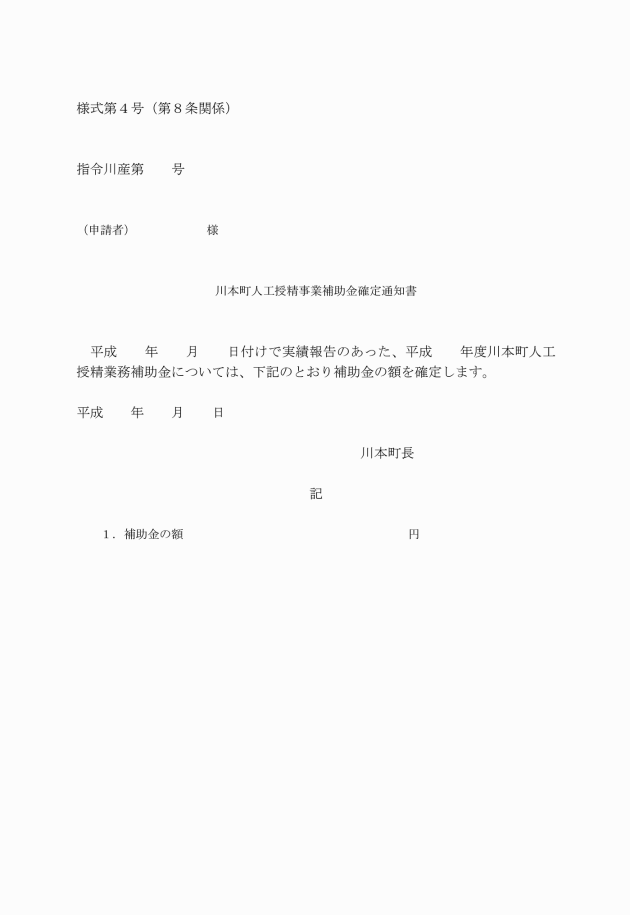 様式第４号（第８条関係）

指令川産第　　号

（申請者）　　　　　様

川本町人工授精事業補助金確定通知書

平成　　年　　月　　日付けで実績報告のあった、平成　　年度川本町人工授精業務補助金については、下記のとおり補助金の額を確定します。

平成　　年　　月　　日

川本町長

記

１．補助金の額　　　　　　　　　　　円